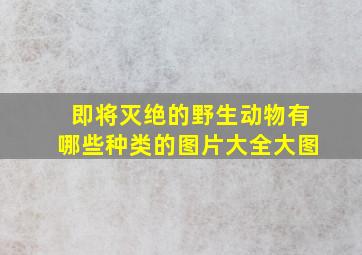 即将灭绝的野生动物有哪些种类的图片大全大图